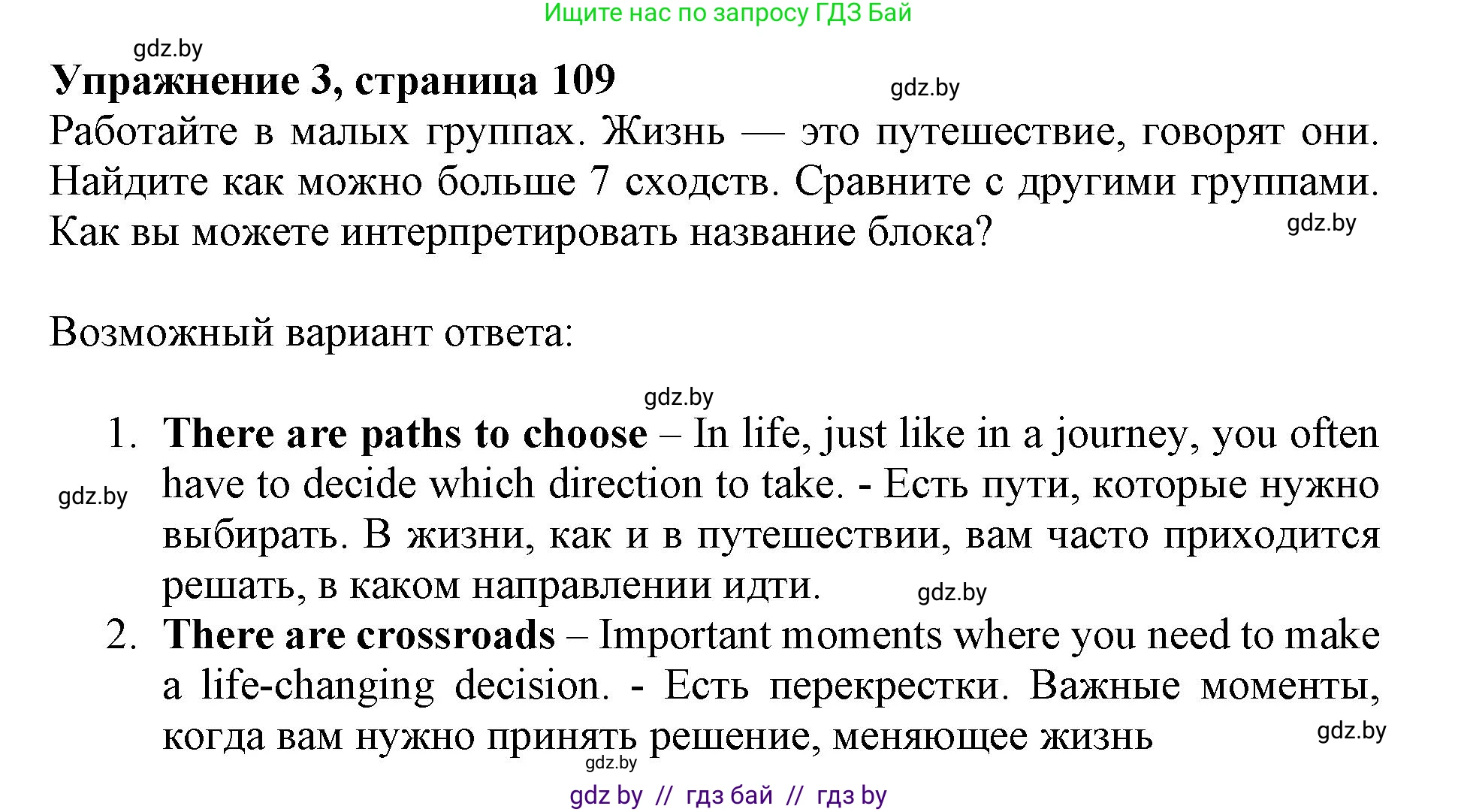 Ищите нас по запросу ГДЗ Бай

gdz.by

**Упражнение 3, страница 109**

gdz.by

Работайте в малых группах. Жизнь — это путешествие, говорят они. Найдите как можно больше 7 сходств. Сравните с другими группами. Как вы можете интерпретировать название блока?

gdz.by

Возможный вариант ответа:

gdz.by

1. **There are paths to choose** – In life, just like in a journey, you often have to decide which direction to take. - Есть пути, которые нужно выбирать. В жизни, как и в путешествии, вам часто приходится решать, в каком направлении идти.

gdz.by

gdz.by

2. **There are crossroads** – Important moments where you need to make a life-changing decision. - Есть перекрестки. Важные моменты, когда вам нужно принять решение, меняющее жизнь

gdz.by

gdz.by

gdz by // гдз бай // гдз by